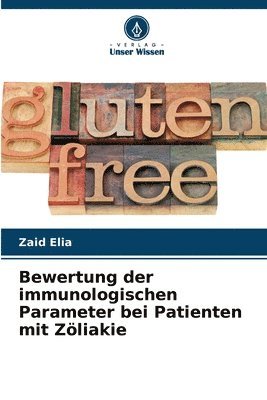 VERLAG
Unser Wissen

gluten
free

Zaid Elia

Bewertung der immunologischen Parameter bei Patienten mit Zöliakie